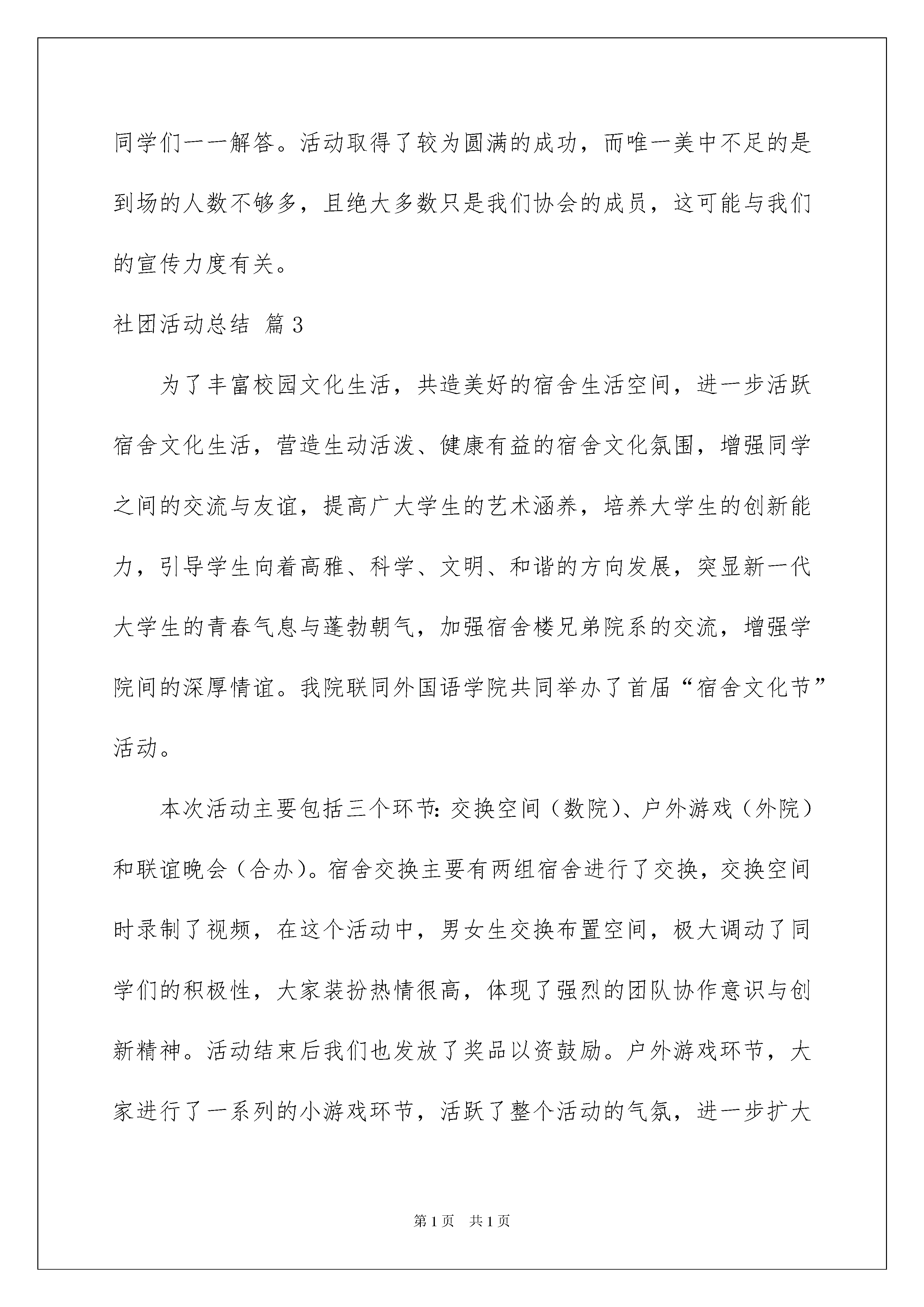 同学们一一解答。活动取得了较为圆满的成功，而唯一美中不足的是到场的人数不够多，且绝大多数只是我们协会的成员，这可能与我们的宣传力度有关。

社团活动总结 篇3

为了丰富校园文化生活，共造美好的宿舍生活空间，进一步活跃宿舍文化生活，营造生动活泼、健康有益的宿舍文化氛围，增强同学之间的交流与友谊，提高广大学生的艺术涵养，培养大学生的创新能力，引导学生向着高雅、科学、文明、和谐的方向发展，突显新一代大学生的青春气息与蓬勃朝气，加强宿舍楼兄弟院系的交流，增强学院间的深厚情谊。我院联同外国语学院共同举办了首届“宿舍文化节”活动。

本次活动主要包括三个环节：交换空间（数院）、户外游戏（外院）和联谊晚会（合办）。宿舍交换主要有两组宿舍进行了交换，交换空间时录制了视频，在这个活动中，男女生交换布置空间，极大调动了同学们的积极性，大家装扮热情很高，体现了强烈的团队协作意识与创新精神。活动结束后我们也发放了奖品以资鼓励。户外游戏环节，大家进行了一系列的小游戏环节，活跃了整个活动的气氛，进一步扩大

第1页 共1页